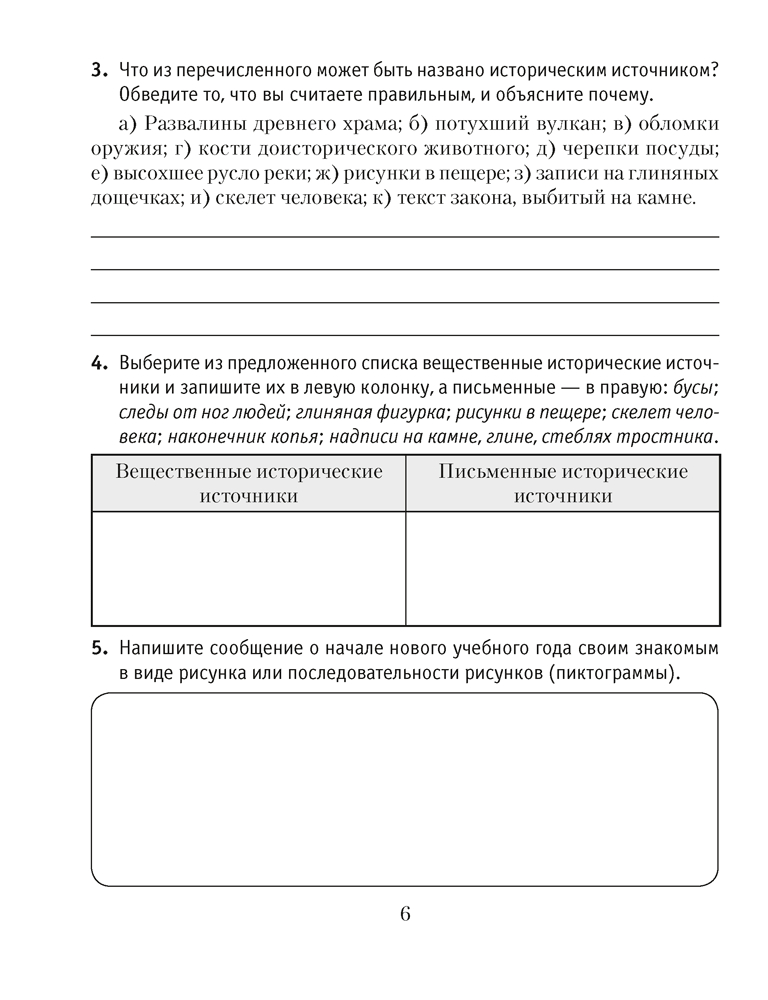 3. Что из перечисленного может быть названо историческим источником? Обведите то, что вы считаете правильным, и объясните почему.

а) Развалины древнего храма; б) потухший вулкан; в) обломки оружия; г) кости доисторического животного; д) черепки посуды; е) высохшее русло реки; ж) рисунки в пещере; з) записи на глиняных дощечках; и) скелет человека; к) текст закона, выбитый на камне.

4. Выберите из предложенного списка вещественные исторические источники и запишите их в левую колонку, а письменные — в правую: бусы; следы от ног людей; глиняная фигурка; рисунки в пещере; скелет человека; наконечник копья; надписи на камне, глине, стеблях тростника.

| Вещественные исторические источники | Письменные исторические источники |
|---|---|
| | |

5. Напишите сообщение о начале нового учебного года своим знакомым в виде рисунка или последовательности рисунков (пиктограммы).

6